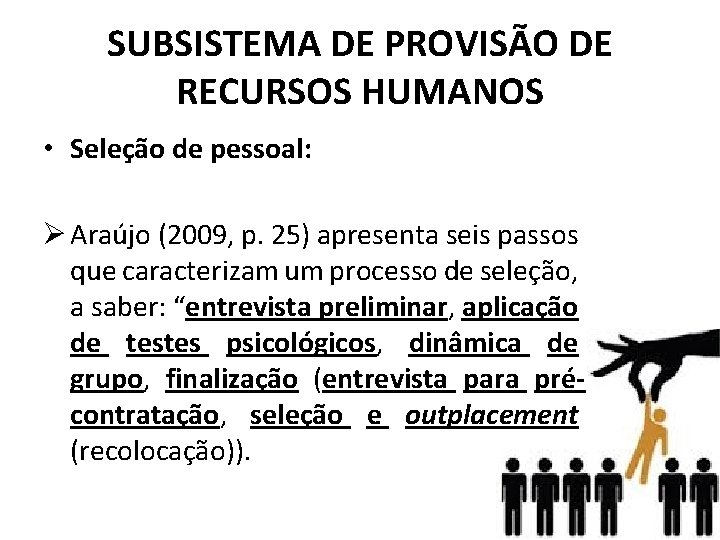 SUBSISTEMA DE PROVISÃO DE RECURSOS HUMANOS

• Seleção de pessoal:

➢ Araújo (2009, p. 25) apresenta seis passos que caracterizam um processo de seleção, a saber: "entrevista preliminar, aplicação de testes psicológicos, dinâmica de grupo, finalização (entrevista para pré-contratação, seleção e outplacement (recolocação)).